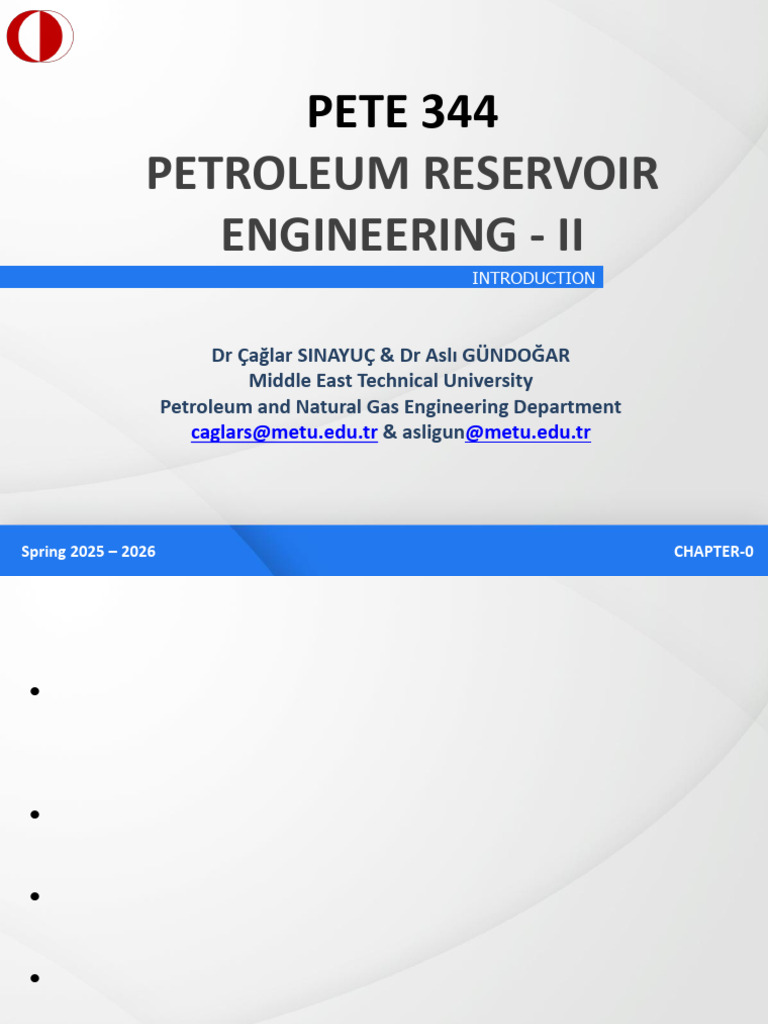 PETE 344
PETROLEUM RESERVOIR ENGINEERING - II

INTRODUCTION

Dr Çağlar SINAYUÇ & Dr Aslı GÜNDOĞAR
Middle East Technical University
Petroleum and Natural Gas Engineering Department
caglars@metu.edu.tr & asligun@metu.edu.tr

Spring 2025 – 2026

CHAPTER-0

•

•

•

•